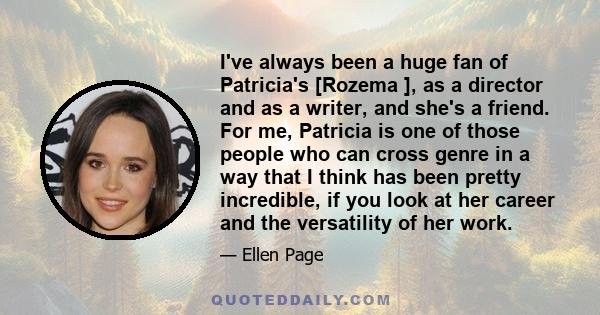 I've always been a huge fan of Patricia's [Rozema ], as a director and as a writer, and she's a friend. For me, Patricia is one of those people who can cross genre in a way that I think has been pretty incredible, if you look at her career and the versatility of her work.

— Ellen Page

QUOTEDDAILY.COM